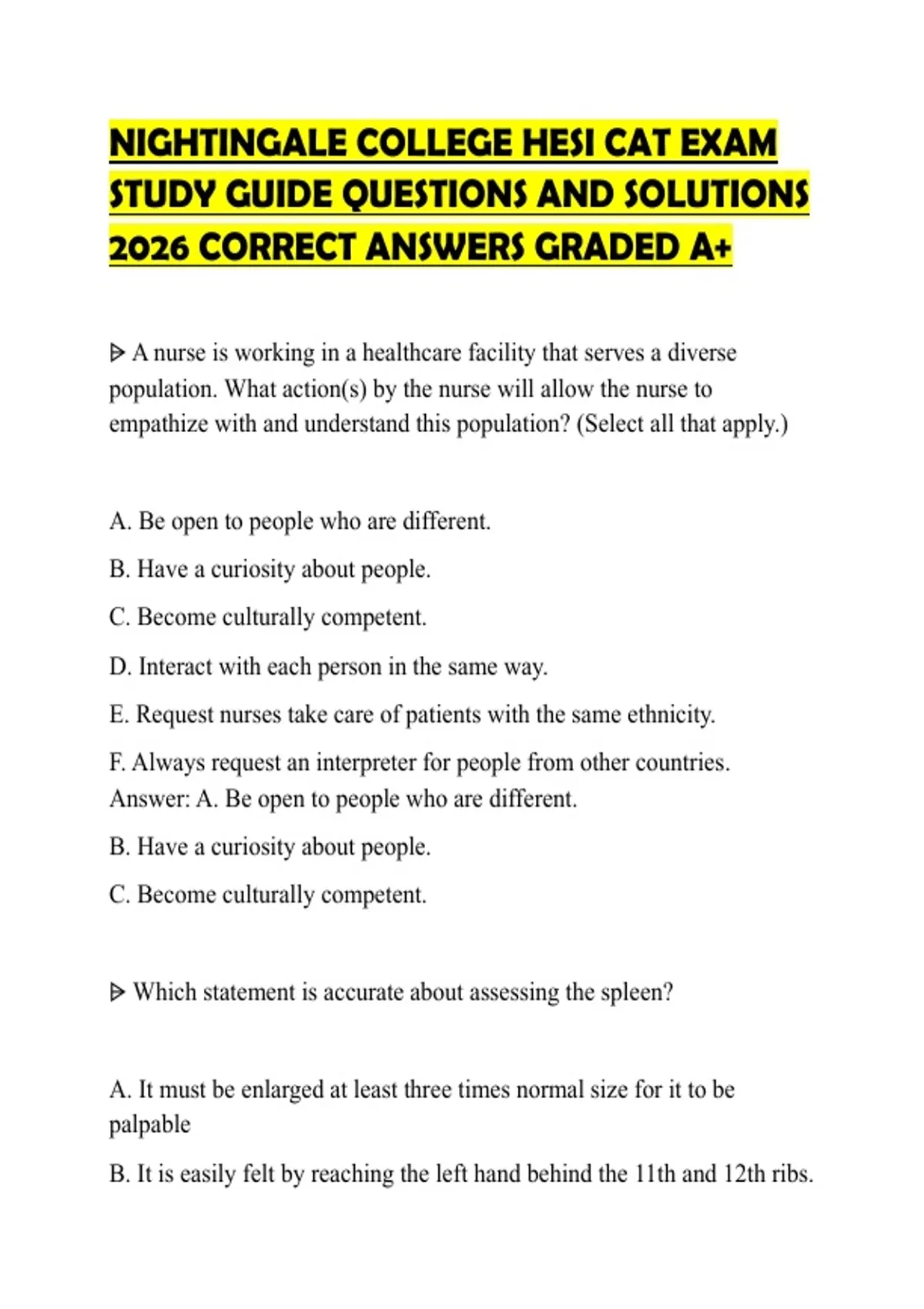 NIGHTINGALE COLLEGE HESI CAT EXAM STUDY GUIDE QUESTIONS AND SOLUTIONS 2026 CORRECT ANSWERS GRADED A+

ᐅ A nurse is working in a healthcare facility that serves a diverse population. What action(s) by the nurse will allow the nurse to empathize with and understand this population? (Select all that apply.)

A. Be open to people who are different.

B. Have a curiosity about people.

C. Become culturally competent.

D. Interact with each person in the same way.

E. Request nurses take care of patients with the same ethnicity.

F. Always request an interpreter for people from other countries. Answer: A. Be open to people who are different.

B. Have a curiosity about people.

C. Become culturally competent.

ᐅ Which statement is accurate about assessing the spleen?

A. It must be enlarged at least three times normal size for it to be palpable

B. It is easily felt by reaching the left hand behind the 11th and 12th ribs.